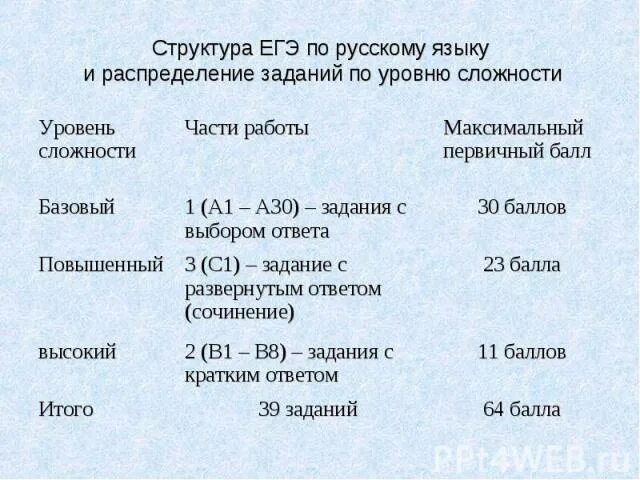 Структура ЕГЭ по русскому языку
и распределение заданий по уровню сложности

| Уровень сложности | Части работы | Максимальный первичный балл |
|---|---|---|
| Базовый | 1 (А1 – А30) – задания с выбором ответа | 30 баллов |
| Повышенный | 3 (С1) – задание с развернутым ответом (сочинение) | 23 балла |
| высокий | 2 (В1 – В8) – задания с кратким ответом | 11 баллов |
| Итого | 39 заданий | 64 балла |

PPt4WEB.ru